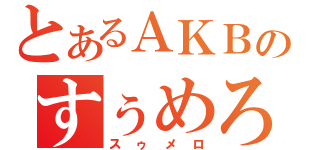 とあるＡＫＢの
すぅめろ
スゥメロ